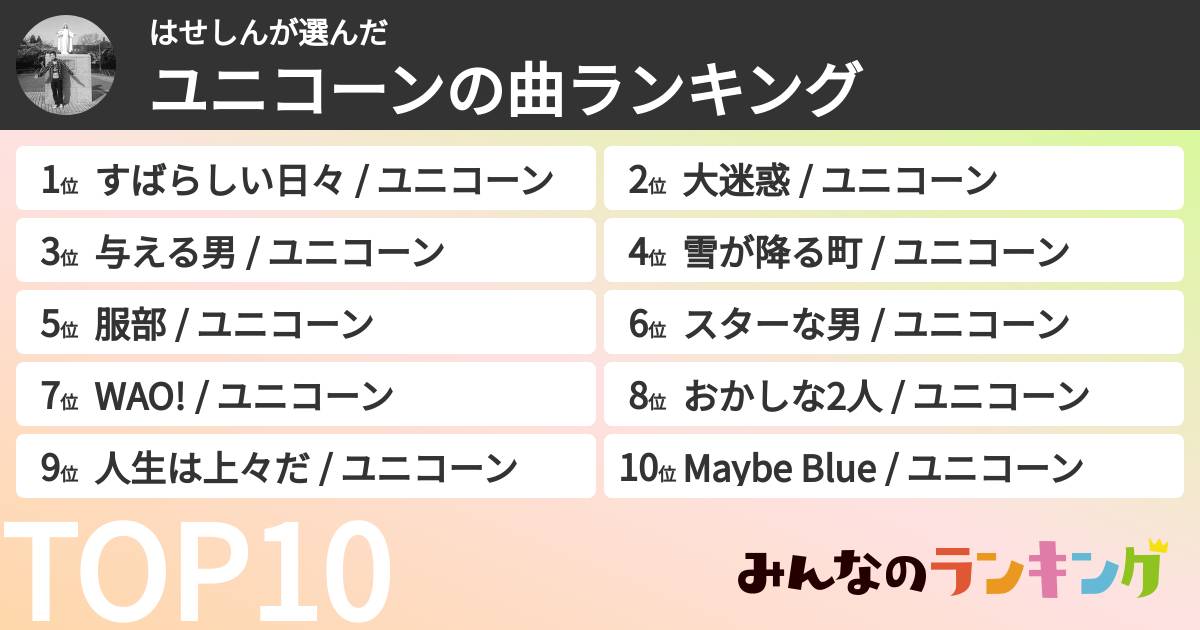 はせしんが選んだ
ユニコーンの曲ランキング

1位 すばらしい日々 / ユニコーン
2位 大迷惑 / ユニコーン
3位 与える男 / ユニコーン
4位 雪が降る町 / ユニコーン
5位 服部 / ユニコーン
6位 スターな男 / ユニコーン
7位 WAO! / ユニコーン
8位 おかしな2人 / ユニコーン
9位 人生は上々だ / ユニコーン
10位 Maybe Blue / ユニコーン

TOP10

みんなのランキング